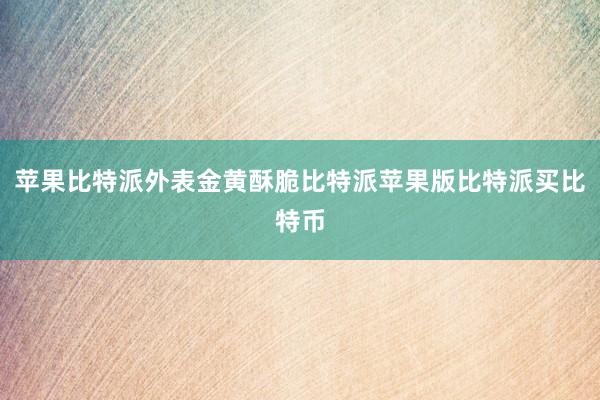 苹果比特派外表金黄酥脆比特派苹果版比特派买比特币